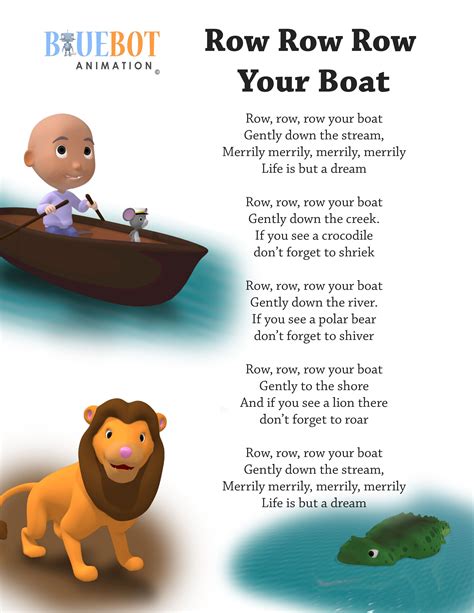 BLUEBOT
ANIMATION ©

Row Row Row Your Boat

Row, row, row your boat
Gently down the stream,
Merrily merrily, merrily, merrily
Life is but a dream

Row, row, row your boat
Gently down the creek.
If you see a crocodile
don't forget to shriek

Row, row, row your boat
Gently down the river.
If you see a polar bear
don't forget to shiver

Row, row, row your boat
Gently to the shore
And if you see a lion there
don't forget to roar

Row, row, row your boat
Gently down the stream,
Merrily merrily, merrily, merrily
Life is but a dream